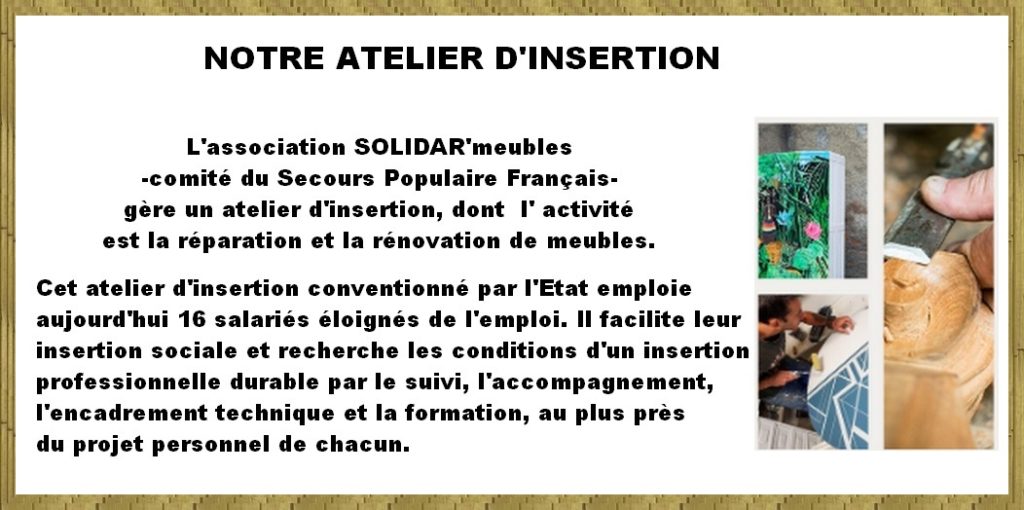 NOTRE ATELIER D'INSERTION

L'association SOLIDAR'meubles
-comité du Secours Populaire Français-
gère un atelier d'insertion, dont l' activité
est la réparation et la rénovation de meubles.

Cet atelier d'insertion conventionné par l'Etat emploie aujourd'hui 16 salariés éloignés de l'emploi. Il facilite leur insertion sociale et recherche les conditions d'un insertion professionnelle durable par le suivi, l'accompagnement, l'encadrement technique et la formation, au plus près du projet personnel de chacun.